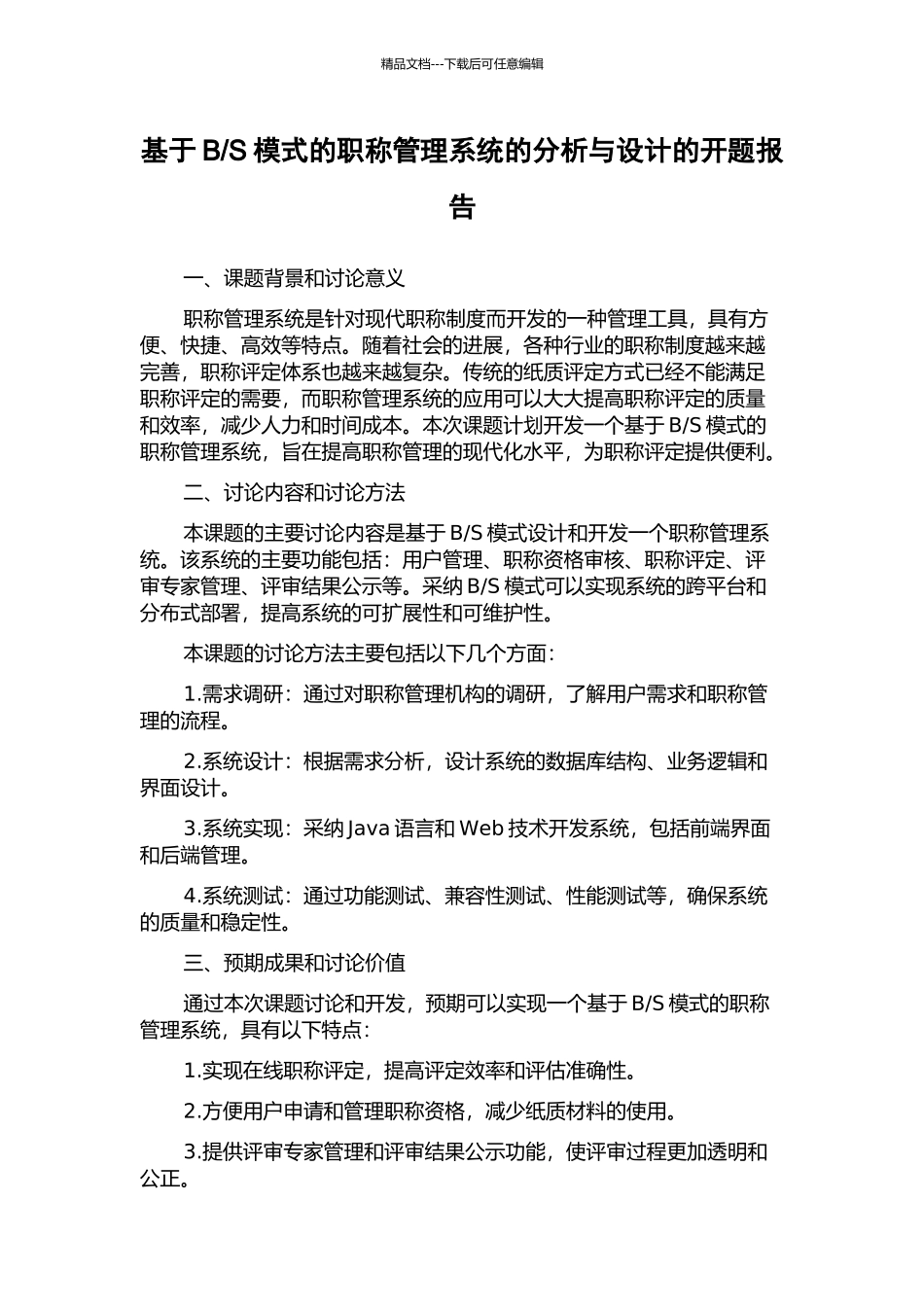 精品文档---下载后可任意编辑

基于 B/S 模式的职称管理系统的分析与设计的开题报告

一、课题背景和讨论意义

职称管理系统是针对现代职称制度而开发的一种管理工具，具有方便、快捷、高效等特点。随着社会的进展，各种行业的职称制度越来越完善，职称评定体系也越来越复杂。传统的纸质评定方式已经不能满足职称评定的需要，而职称管理系统的应用可以大大提高职称评定的质量和效率，减少人力和时间成本。本次课题计划开发一个基于 B/S 模式的职称管理系统，旨在提高职称管理的现代化水平，为职称评定提供便利。

二、讨论内容和讨论方法

本课题的主要讨论内容是基于 B/S 模式设计和开发一个职称管理系统。该系统的主要功能包括：用户管理、职称资格审核、职称评定、评审专家管理、评审结果公示等。采纳 B/S 模式可以实现系统的跨平台和分布式部署，提高系统的可扩展性和可维护性。

本课题的讨论方法主要包括以下几个方面：

1.需求调研：通过对职称管理机构的调研，了解用户需求和职称管理的流程。

2.系统设计：根据需求分析，设计系统的数据库结构、业务逻辑和界面设计。

3.系统实现：采纳 Java 语言和 Web 技术开发系统，包括前端界面和后端管理。

4.系统测试：通过功能测试、兼容性测试、性能测试等，确保系统的质量和稳定性。

三、预期成果和讨论价值

通过本次课题讨论和开发，预期可以实现一个基于 B/S 模式的职称管理系统，具有以下特点：

1.实现在线职称评定，提高评定效率和评估准确性。

2.方便用户申请和管理职称资格，减少纸质材料的使用。

3.提供评审专家管理和评审结果公示功能，使评审过程更加透明和公正。